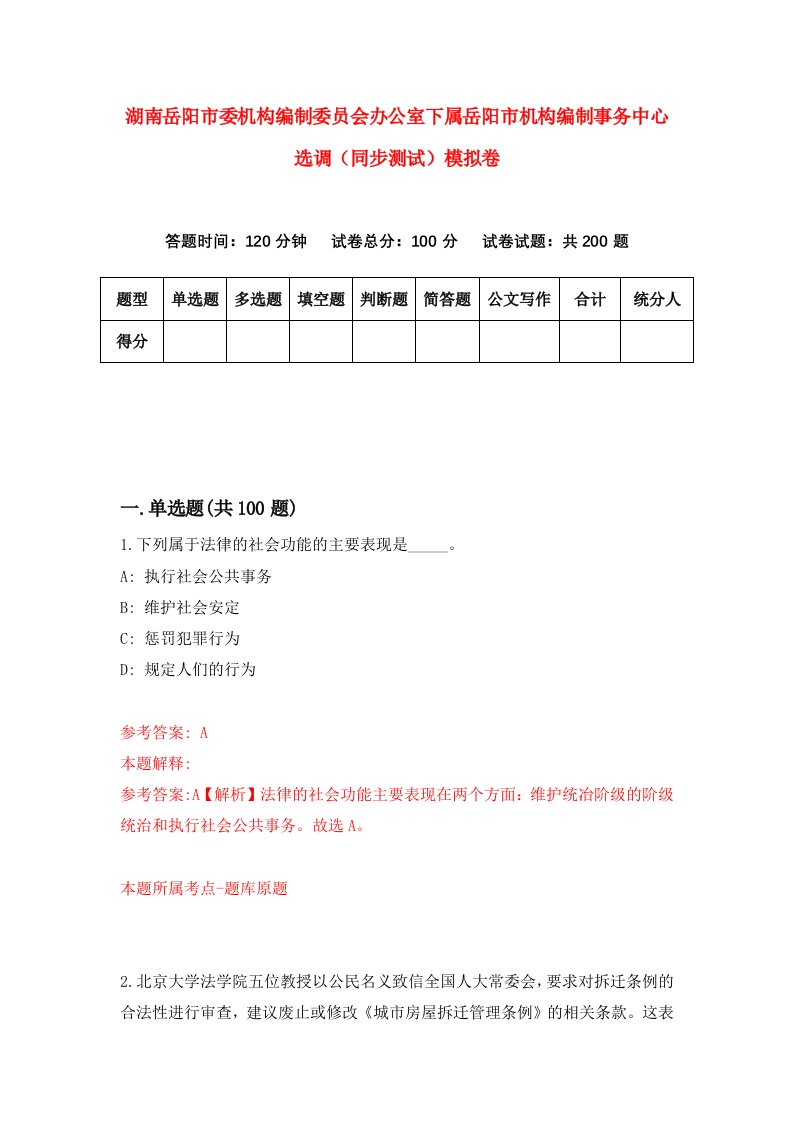 湖南岳阳市委机构编制委员会办公室下属岳阳市机构编制事务中心选调（同步测试）模拟卷

答题时间：120 分钟　试卷总分：100 分　试卷试题：共 200 题

| 题型 | 单选题 | 多选题 | 填空题 | 判断题 | 简答题 | 公文写作 | 合计 | 统分人 |
|---|---|---|---|---|---|---|---|---|
| 得分 | | | | | | | | |

一.单选题(共 100 题)

1.下列属于法律的社会功能的主要表现是_____。

A: 执行社会公共事务

B: 维护社会安定

C: 惩罚犯罪行为

D: 规定人们的行为

参考答案: A

本题解释:

参考答案:A【解析】法律的社会功能主要表现在两个方面：维护统治阶级的阶级统治和执行社会公共事务。故选 A。

本题所属考点-题库原题

2.北京大学法学院五位教授以公民名义致信全国人大常委会，要求对拆迁条例的合法性进行审查，建议废止或修改《城市房屋拆迁管理条例》的相关条款。这表